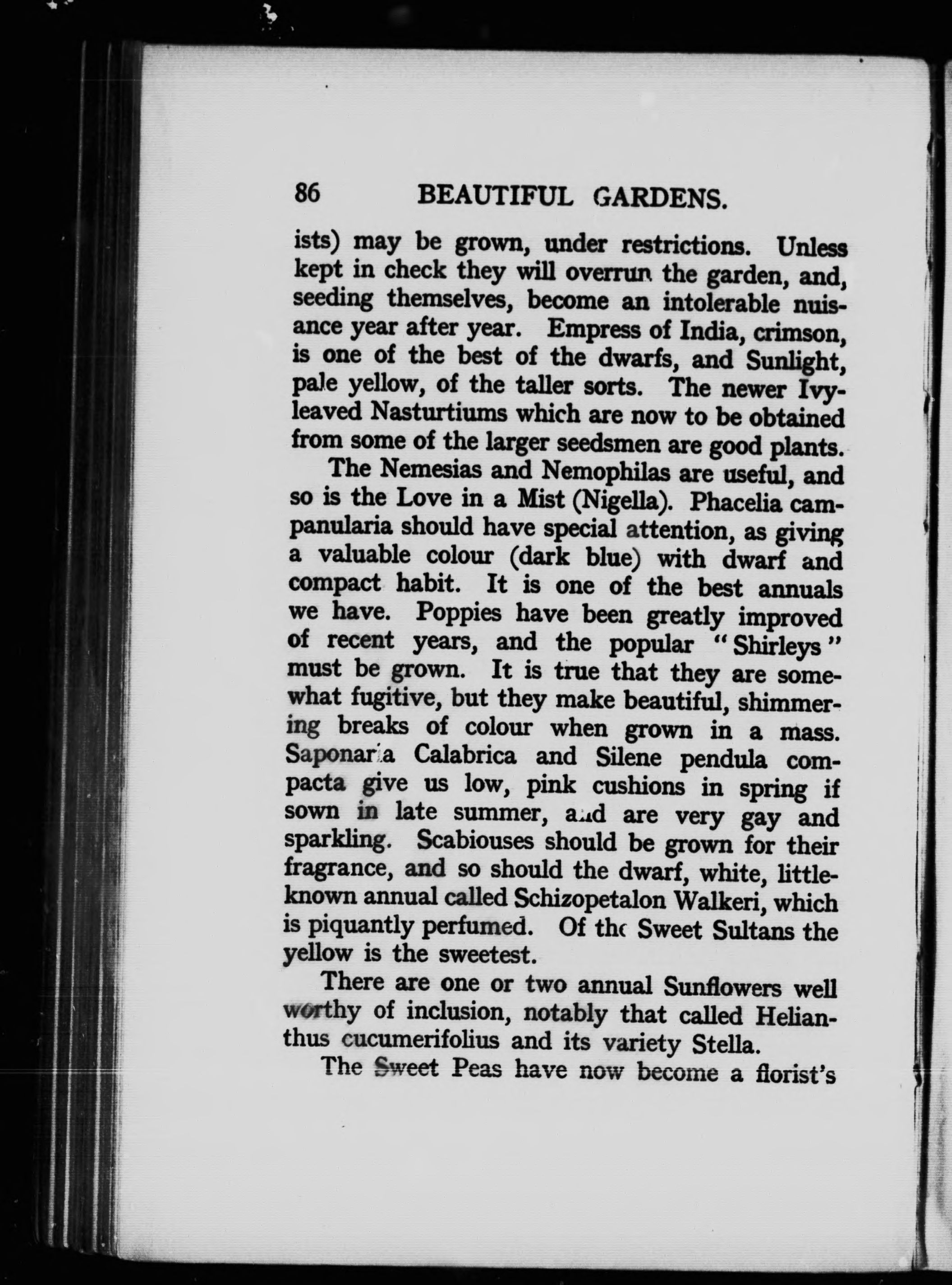 86 BEAUTIFUL GARDENS.

ists) may be grown, under restrictions. Unless kept in check they will overrun the garden, and, seeding themselves, become an intolerable nuisance year after year. Empress of India, crimson, is one of the best of the dwarfs, and Sunlight, pale yellow, of the taller sorts. The newer Ivy-leaved Nasturtiums which are now to be obtained from some of the larger seedsmen are good plants.

The Nemesias and Nemophilas are useful, and so is the Love in a Mist (Nigella). Phacelia campanularia should have special attention, as giving a valuable colour (dark blue) with dwarf and compact habit. It is one of the best annuals we have. Poppies have been greatly improved of recent years, and the popular "Shirleys" must be grown. It is true that they are somewhat fugitive, but they make beautiful, shimmering breaks of colour when grown in a mass. Saponaria Calabrica and Silene pendula compacta give us low, pink cushions in spring if sown in late summer, and are very gay and sparkling. Scabiouses should be grown for their fragrance, and so should the dwarf, white, little-known annual called Schizopetalon Walkeri, which is piquantly perfumed. Of the Sweet Sultans the yellow is the sweetest.

There are one or two annual Sunflowers well worthy of inclusion, notably that called Helianthus cucumerifolius and its variety Stella.

The Sweet Peas have now become a florist's